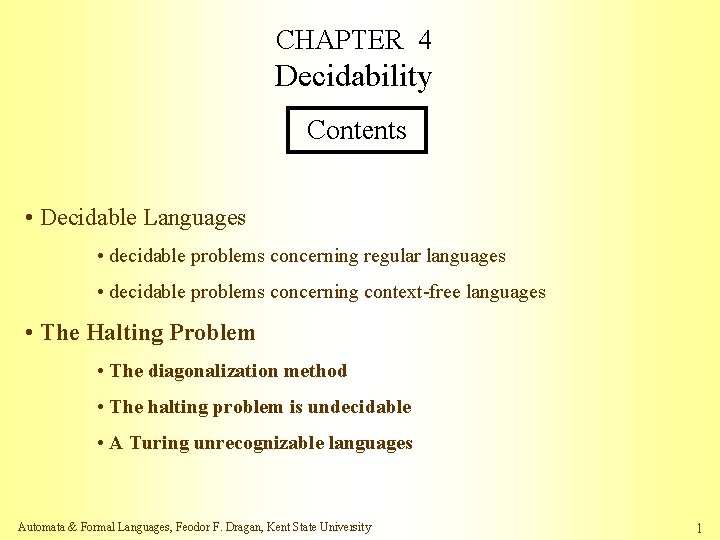 CHAPTER 4
Decidability

Contents

• Decidable Languages

• decidable problems concerning regular languages

• decidable problems concerning context-free languages

• The Halting Problem

• The diagonalization method

• The halting problem is undecidable

• A Turing unrecognizable languages

Automata & Formal Languages, Feodor F. Dragan, Kent State University

1